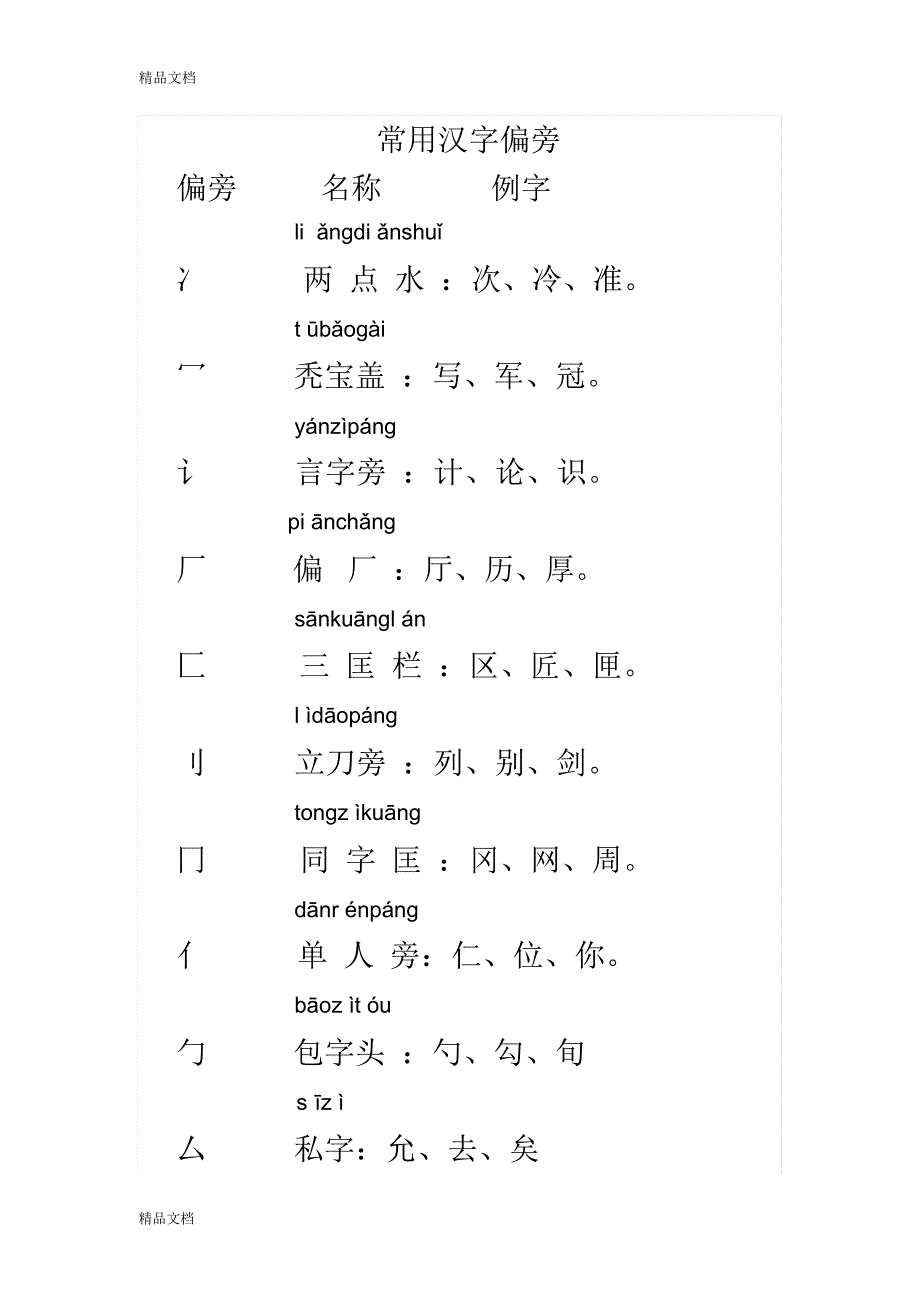 精品文档

常用汉字偏旁

偏旁 名称 例字

li ǎngdi ǎnshuǐ

冫 两 点 水 ：次、冷、准。

t ūbǎogài

冖 秃宝盖 ：写、军、冠。

yánzìpáng

讠 言字旁 ：计、论、识。

pi ānchǎng

厂 偏 厂 ：厅、历、厚。

sānkuāngl án

匚 三 匡 栏 ：区、匠、匣。

l ìdāopáng

刂 立刀旁 ：列、别、剑。

tongz ìkuāng

冂 同 字 匡 ：冈、网、周。

dānr énpáng

亻 单 人 旁：仁、位、你。

bāoz ìt óu

勹 包字头 ：勺、勾、旬

s īz ì

厶 私字：允、去、矣

精品文档